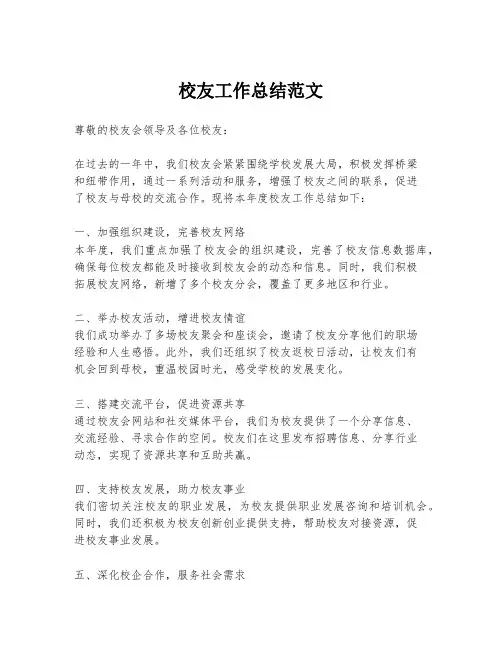 校友工作总结范文

尊敬的校友会领导及各位校友:

在过去的一年中，我们校友会紧紧围绕学校发展大局，积极发挥桥梁和纽带作用，通过一系列活动和服务，增强了校友之间的联系，促进了校友与母校的交流合作。现将本年度校友工作总结如下:

一、加强组织建设，完善校友网络
本年度，我们重点加强了校友会的组织建设，完善了校友信息数据库，确保每位校友都能及时接收到校友会的动态和信息。同时，我们积极拓展校友网络，新增了多个校友分会，覆盖了更多地区和行业。

二、举办校友活动，增进校友情谊
我们成功举办了多场校友聚会和座谈会，邀请了校友分享他们的职场经验和人生感悟。此外，我们还组织了校友返校日活动，让校友们有机会回到母校，重温校园时光，感受学校的发展变化。

三、搭建交流平台，促进资源共享
通过校友会网站和社交媒体平台，我们为校友提供了一个分享信息、交流经验、寻求合作的空间。校友们在这里发布招聘信息、分享行业动态，实现了资源共享和互助共赢。

四、支持校友发展，助力校友事业
我们密切关注校友的职业发展，为校友提供职业发展咨询和培训机会。同时，我们还积极为校友创新创业提供支持，帮助校友对接资源，促进校友事业发展。

五、深化校企合作，服务社会需求